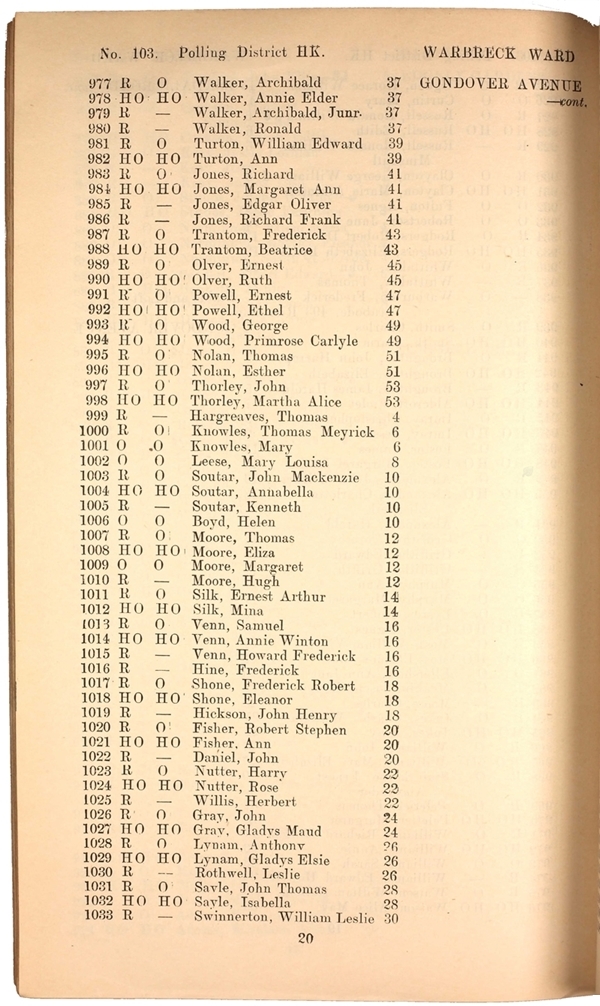 No. 103. Polling District HK. WARBRECK WARD

GONDOVER AVENUE —cont.

| | | | | |
|---|---|---|---|---|
| 977 | R | O | Walker, Archibald | 37 |
| 978 | HO | HO | Walker, Annie Elder | 37 |
| 979 | R | — | Walker, Archibald, Junr. | 37 |
| 980 | R | — | Walker, Ronald | 37 |
| 981 | R | O | Turton, William Edward | 39 |
| 982 | HO | HO | Turton, Ann | 39 |
| 983 | R | O | Jones, Richard | 41 |
| 984 | HO | HO | Jones, Margaret Ann | 41 |
| 985 | R | — | Jones, Edgar Oliver | 41 |
| 986 | R | — | Jones, Richard Frank | 41 |
| 987 | R | O | Trantom, Frederick | 43 |
| 988 | HO | HO | Trantom, Beatrice | 43 |
| 989 | R | O | Olver, Ernest | 45 |
| 990 | HO | HO | Olver, Ruth | 45 |
| 991 | R | O | Powell, Ernest | 47 |
| 992 | HO | HO | Powell, Ethel | 47 |
| 993 | R | O | Wood, George | 49 |
| 994 | HO | HO | Wood, Primrose Carlyle | 49 |
| 995 | R | O | Nolan, Thomas | 51 |
| 996 | HO | HO | Nolan, Esther | 51 |
| 997 | R | O | Thorley, John | 53 |
| 998 | HO | HO | Thorley, Martha Alice | 53 |
| 999 | R | — | Hargreaves, Thomas | 4 |
| 1000 | R | O | Knowles, Thomas Meyrick | 6 |
| 1001 | O | O | Knowles, Mary | 6 |
| 1002 | O | O | Leese, Mary Louisa | 8 |
| 1003 | R | O | Soutar, John Mackenzie | 10 |
| 1004 | HO | HO | Soutar, Annabella | 10 |
| 1005 | R | — | Soutar, Kenneth | 10 |
| 1006 | O | O | Boyd, Helen | 10 |
| 1007 | R | O | Moore, Thomas | 12 |
| 1008 | HO | HO | Moore, Eliza | 12 |
| 1009 | O | O | Moore, Margaret | 12 |
| 1010 | R | — | Moore, Hugh | 12 |
| 1011 | R | O | Silk, Ernest Arthur | 14 |
| 1012 | HO | HO | Silk, Mina | 14 |
| 1013 | R | O | Venn, Samuel | 16 |
| 1014 | HO | HO | Venn, Annie Winton | 16 |
| 1015 | R | — | Venn, Howard Frederick | 16 |
| 1016 | R | — | Hine, Frederick | 16 |
| 1017 | R | O | Shone, Frederick Robert | 18 |
| 1018 | HO | HO | Shone, Eleanor | 18 |
| 1019 | R | — | Hickson, John Henry | 18 |
| 1020 | R | O | Fisher, Robert Stephen | 20 |
| 1021 | HO | HO | Fisher, Ann | 20 |
| 1022 | R | — | Daniel, John | 20 |
| 1023 | R | O | Nutter, Harry | 22 |
| 1024 | HO | HO | Nutter, Rose | 22 |
| 1025 | R | — | Willis, Herbert | 22 |
| 1026 | R | O | Gray, John | 24 |
| 1027 | HO | HO | Gray, Gladys Maud | 24 |
| 1028 | R | O | Lynam, Anthony | 26 |
| 1029 | HO | HO | Lynam, Gladys Elsie | 26 |
| 1030 | R | — | Rothwell, Leslie | 26 |
| 1031 | R | O | Sayle, John Thomas | 28 |
| 1032 | HO | HO | Sayle, Isabella | 28 |
| 1033 | R | — | Swinnerton, William Leslie | 30 |

20